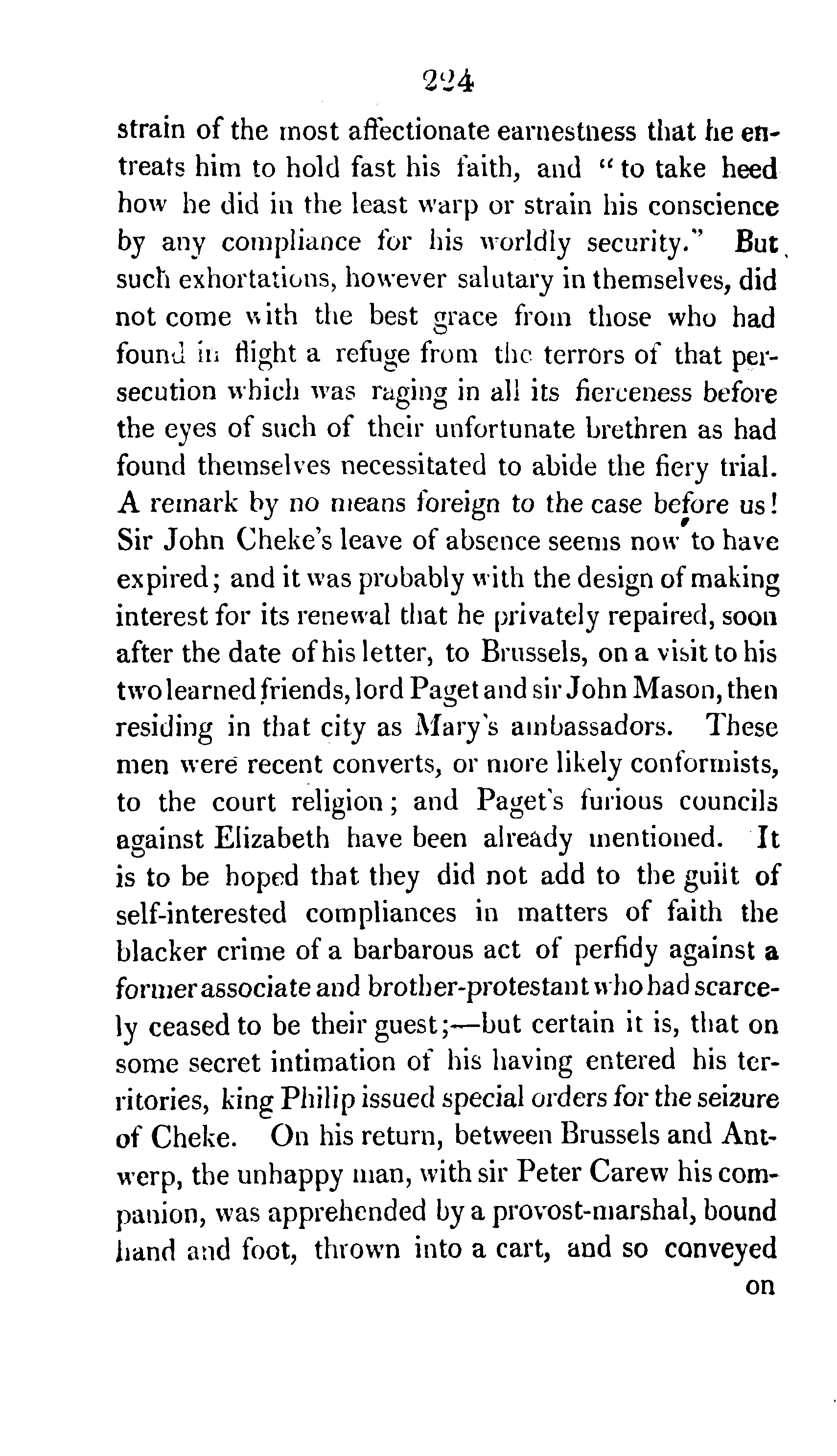 224

strain of the most affectionate earnestness that he entreats him to hold fast his faith, and "to take heed how he did in the least warp or strain his conscience by any compliance for his worldly security." But such exhortations, however salutary in themselves, did not come with the best grace from those who had found in flight a refuge from the terrors of that persecution which was raging in all its fierceness before the eyes of such of their unfortunate brethren as had found themselves necessitated to abide the fiery trial. A remark by no means foreign to the case before us! Sir John Cheke's leave of absence seems now to have expired; and it was probably with the design of making interest for its renewal that he privately repaired, soon after the date of his letter, to Brussels, on a visit to his two learned friends, lord Paget and sir John Mason, then residing in that city as Mary's ambassadors. These men were recent converts, or more likely conformists, to the court religion; and Paget's furious councils against Elizabeth have been already mentioned. It is to be hoped that they did not add to the guilt of self-interested compliances in matters of faith the blacker crime of a barbarous act of perfidy against a former associate and brother-protestant who had scarcely ceased to be their guest;—but certain it is, that on some secret intimation of his having entered his territories, king Philip issued special orders for the seizure of Cheke. On his return, between Brussels and Antwerp, the unhappy man, with sir Peter Carew his companion, was apprehended by a provost-marshal, bound hand and foot, thrown into a cart, and so conveyed

on